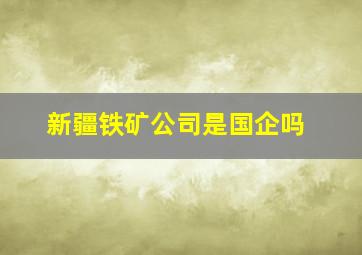 新疆铁矿公司是国企吗